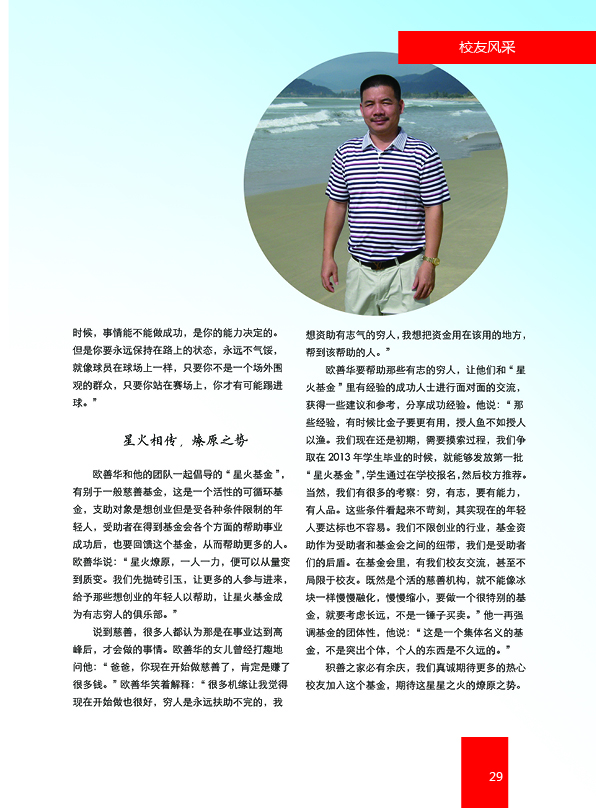 校友风采

时候，事情能不能做成功，是你的能力决定的。但是你要永远保持在路上的状态，永远不气馁，就像球员在球场上一样，只要你不是一个场外围观的群众，只要你站在赛场上，你才有可能踢进球。”

星火相传，燎原之势

欧善华和他的团队一起倡导的“星火基金”，有别于一般慈善基金，这是一个活性的可循环基金，支助对象是想创业但是受各种条件限制的年轻人，受助者在得到基金会各个方面的帮助事业成功后，也要回馈这个基金，从而帮助更多的人。欧善华说：“星火燎原，一人一力，便可以从量变到质变。我们先抛砖引玉，让更多的人参与进来，给予那些想创业的年轻人以帮助，让星火基金成为有志穷人的俱乐部。”

说到慈善，很多人都认为那是在事业达到高峰后，才会做的事情。欧善华的女儿曾经打趣地问他：“爸爸，你现在开始做慈善了，肯定是赚了很多钱。”欧善华笑着解释：“很多机缘让我觉得现在开始做也很好，穷人是永远扶助不完的，我想资助有志气的穷人，我想把资金用在该用的地方，帮到该帮助的人。”

欧善华要帮助那些有志的穷人，让他们和“星火基金”里有经验的成功人士进行面对面的交流，获得一些建议和参考，分享成功经验。他说：“那些经验，有时候比金子要更有用，授人鱼不如授人以渔。我们现在还是初期，需要摸索过程，我们争取在 2013 年学生毕业的时候，就能够发放第一批“星火基金”，学生通过在学校报名，然后校方推荐。当然，我们有很多的考察：穷，有志，要有能力，有人品。这些条件看起来不苛刻，其实现在的年轻人要达标也不容易。我们不限创业的行业，基金资助作为受助者和基金会之间的纽带，我们是受助者们的后盾。在基金会里，有我们校友交流，甚至不局限于校友。既然是个活的慈善机构，就不能像冰块一样慢慢融化，慢慢缩小，要做一个很特别的基金，就要考虑长远，不是一锤子买卖。”他一再强调基金的团体性，他说：“这是一个集体名义的基金，不是突出个体，个人的东西是不久远的。”

积善之家必有余庆，我们真诚期待更多的热心校友加入这个基金，期待这星星之火的燎原之势。

29